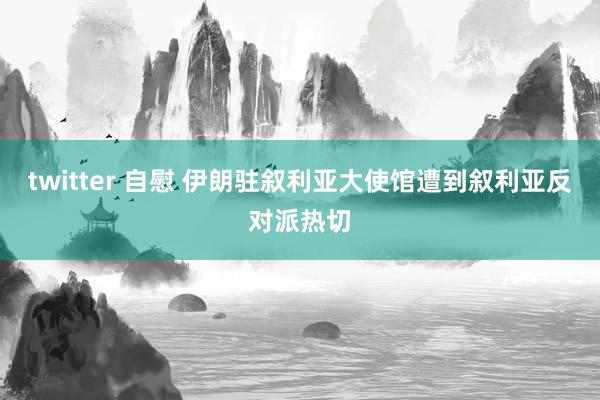 twitter 自慰 伊朗驻叙利亚大使馆遭到叙利亚反对派热切